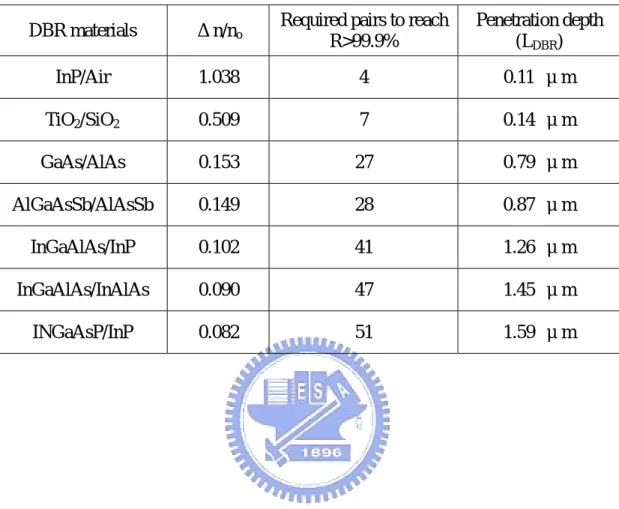 | DBR materials | $\Delta n/n_o$ | Required pairs to reach R>99.9% | Penetration depth ($L_{DBR}$) |
|---|---|---|---|
| InP/Air | 1.038 | 4 | 0.11 μm |
| $TiO_2/SiO_2$ | 0.509 | 7 | 0.14 μm |
| GaAs/AlAs | 0.153 | 27 | 0.79 μm |
| AlGaAsSb/AlAsSb | 0.149 | 28 | 0.87 μm |
| InGaAlAs/InP | 0.102 | 41 | 1.26 μm |
| InGaAlAs/InAlAs | 0.090 | 47 | 1.45 μm |
| INGaAsP/InP | 0.082 | 51 | 1.59 μm |

E S A
1896